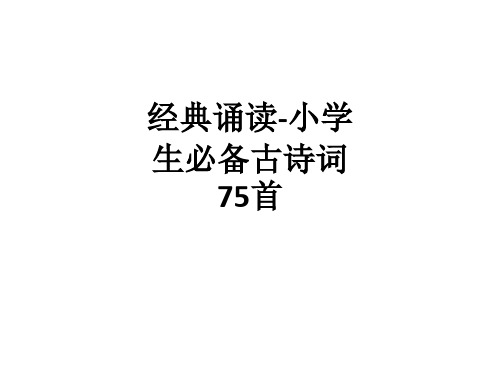 经典诵读-小学生必备古诗词75首